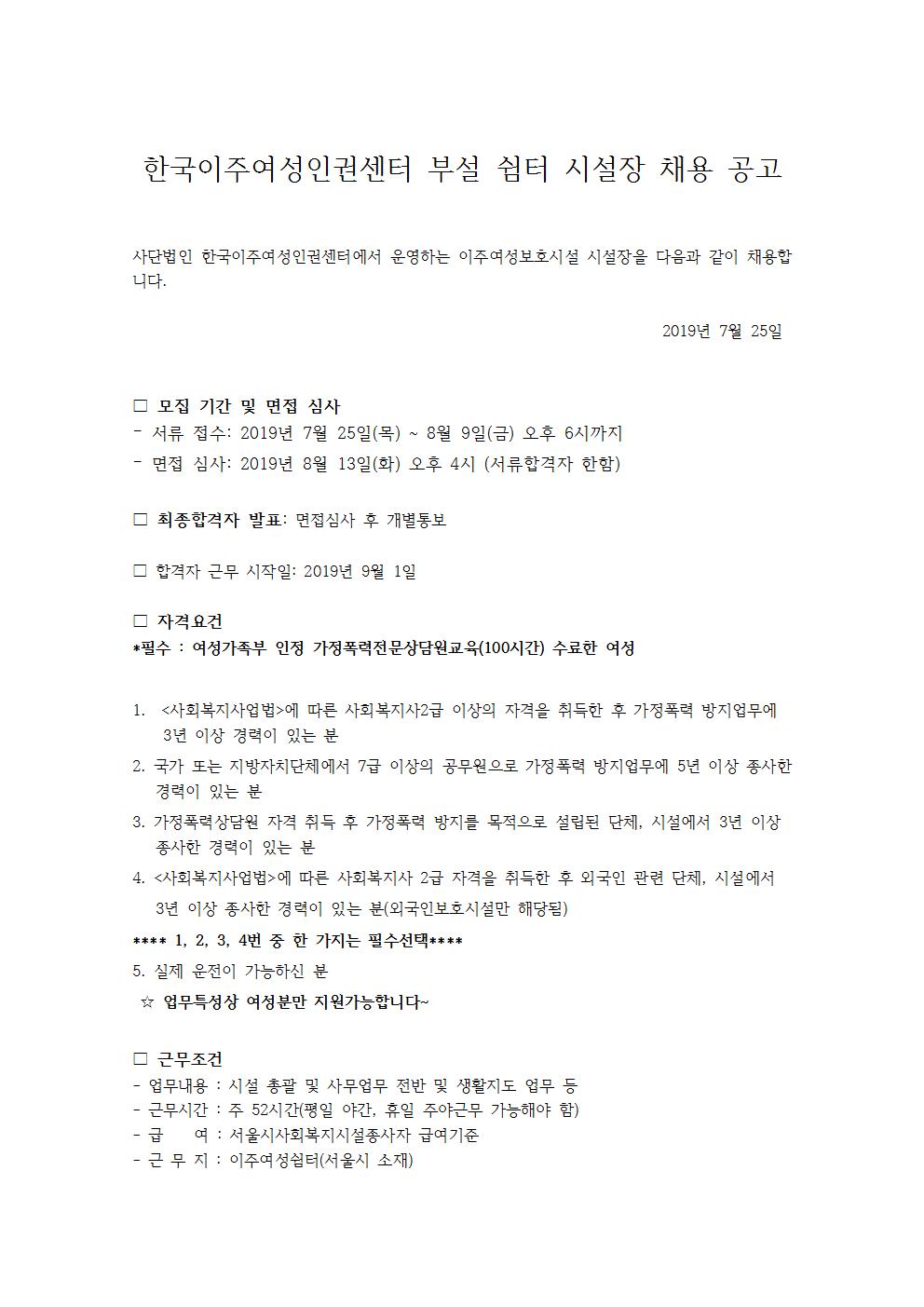 한국이주여성인권센터 부설 쉼터 시설장 채용 공고

사단법인 한국이주여성인권센터에서 운영하는 이주여성보호시설 시설장을 다음과 같이 채용합니다.

2019년 7월 25일

□ 모집 기간 및 면접 심사
- 서류 접수: 2019년 7월 25일(목) ~ 8월 9일(금) 오후 6시까지
- 면접 심사: 2019년 8월 13일(화) 오후 4시 (서류합격자 한함)

□ 최종합격자 발표: 면접심사 후 개별통보

□ 합격자 근무 시작일: 2019년 9월 1일

□ 자격요건
*필수 : 여성가족부 인정 가정폭력전문상담원교육(100시간) 수료한 여성

1. <사회복지사업법>에 따른 사회복지사2급 이상의 자격을 취득한 후 가정폭력 방지업무에 3년 이상 경력이 있는 분
2. 국가 또는 지방자치단체에서 7급 이상의 공무원으로 가정폭력 방지업무에 5년 이상 종사한 경력이 있는 분
3. 가정폭력상담원 자격 취득 후 가정폭력 방지를 목적으로 설립된 단체, 시설에서 3년 이상 종사한 경력이 있는 분
4. <사회복지사업법>에 따른 사회복지사 2급 자격을 취득한 후 외국인 관련 단체, 시설에서 3년 이상 종사한 경력이 있는 분(외국인보호시설만 해당됨)
**** 1, 2, 3, 4번 중 한 가지는 필수선택****
5. 실제 운전이 가능하신 분
☆ 업무특성상 여성분만 지원가능합니다~

□ 근무조건
- 업무내용 : 시설 총괄 및 사무업무 전반 및 생활지도 업무 등
- 근무시간 : 주 52시간(평일 야간, 휴일 주야근무 가능해야 함)
- 급 여 : 서울시사회복지시설종사자 급여기준
- 근 무 지 : 이주여성쉼터(서울시 소재)